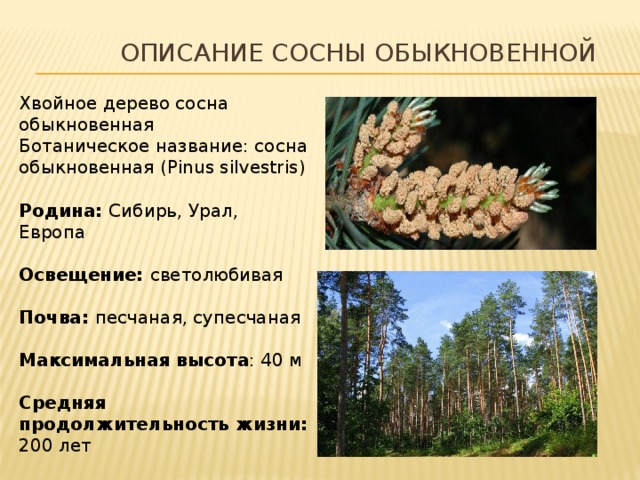 ОПИСАНИЕ СОСНЫ ОБЫКНОВЕННОЙ

Хвойное дерево сосна обыкновенная
Ботаническое название: сосна обыкновенная (Pinus silvestris)

Родина: Сибирь, Урал, Европа

Освещение: светолюбивая

Почва: песчаная, супесчаная

Максимальная высота: 40 м

Средняя продолжительность жизни: 200 лет